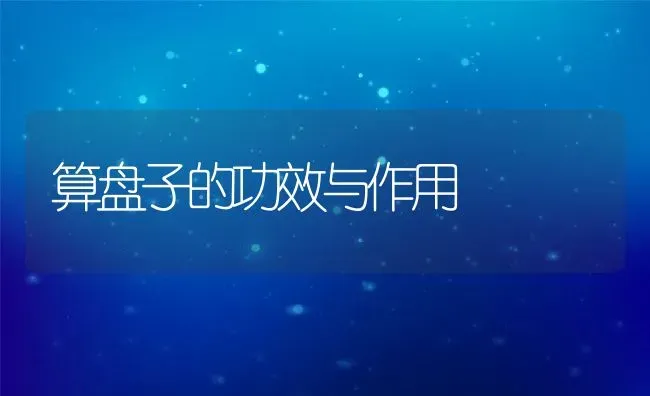 算盘子的功效与作用